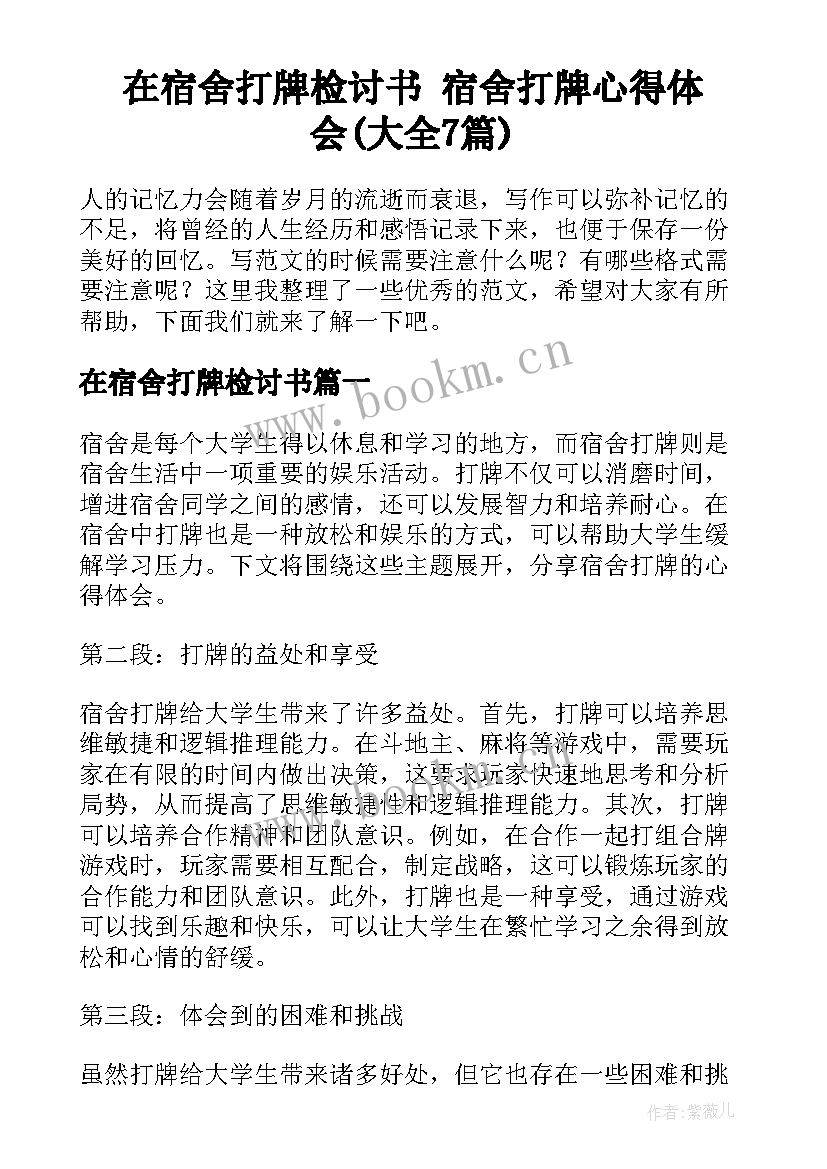 在宿舍打牌检讨书 宿舍打牌心得体会(大全7篇)

人的记忆力会随着岁月的流逝而衰退，写作可以弥补记忆的不足，将曾经的人生经历和感悟记录下来，也便于保存一份美好的回忆。写范文的时候需要注意什么呢？有哪些格式需要注意呢？这里我整理了一些优秀的范文，希望对大家有所帮助，下面我们就来了解一下吧。

在宿舍打牌检讨书篇一

www.bookm.cn

宿舍是每个大学生得以休息和学习的地方，而宿舍打牌则是宿舍生活中一项重要的娱乐活动。打牌不仅可以消磨时间，增进宿舍同学之间的感情，还可以发展智力和培养耐心。在宿舍中打牌也是一种放松和娱乐的方式，可以帮助大学生缓解学习压力。下文将围绕这些主题展开，分享宿舍打牌的心得体会。

第二段：打牌的益处和享受

宿舍打牌给大学生带来了许多益处。首先，打牌可以培养思维敏捷和逻辑推理能力。在斗地主、麻将等游戏中，需要玩家在有限的时间内做出决策，这要求玩家快速地思考和分析局势，从而提高了思维敏捷性和逻辑推理能力。其次，打牌可以培养合作精神和团队意识。例如，在合作一起打组合牌游戏时，玩家需要相互配合，制定战略，这可以锻炼玩家的合作能力和团队意识。此外，打牌也是一种享受，通过游戏可以找到乐趣和快乐，可以让大学生在繁忙学习之余得到放松和心情的舒缓。

第三段：体会到的困难和挑战

虽然打牌给大学生带来诸多好处，但它也存在一些困难和挑

作者：紫薇儿